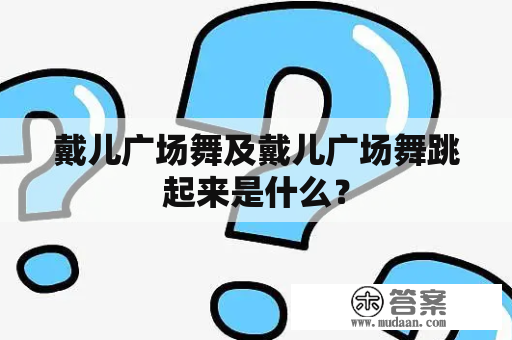 戴儿广场舞及戴儿广场舞跳起来是什么？

木 答案
www.mudaan.com